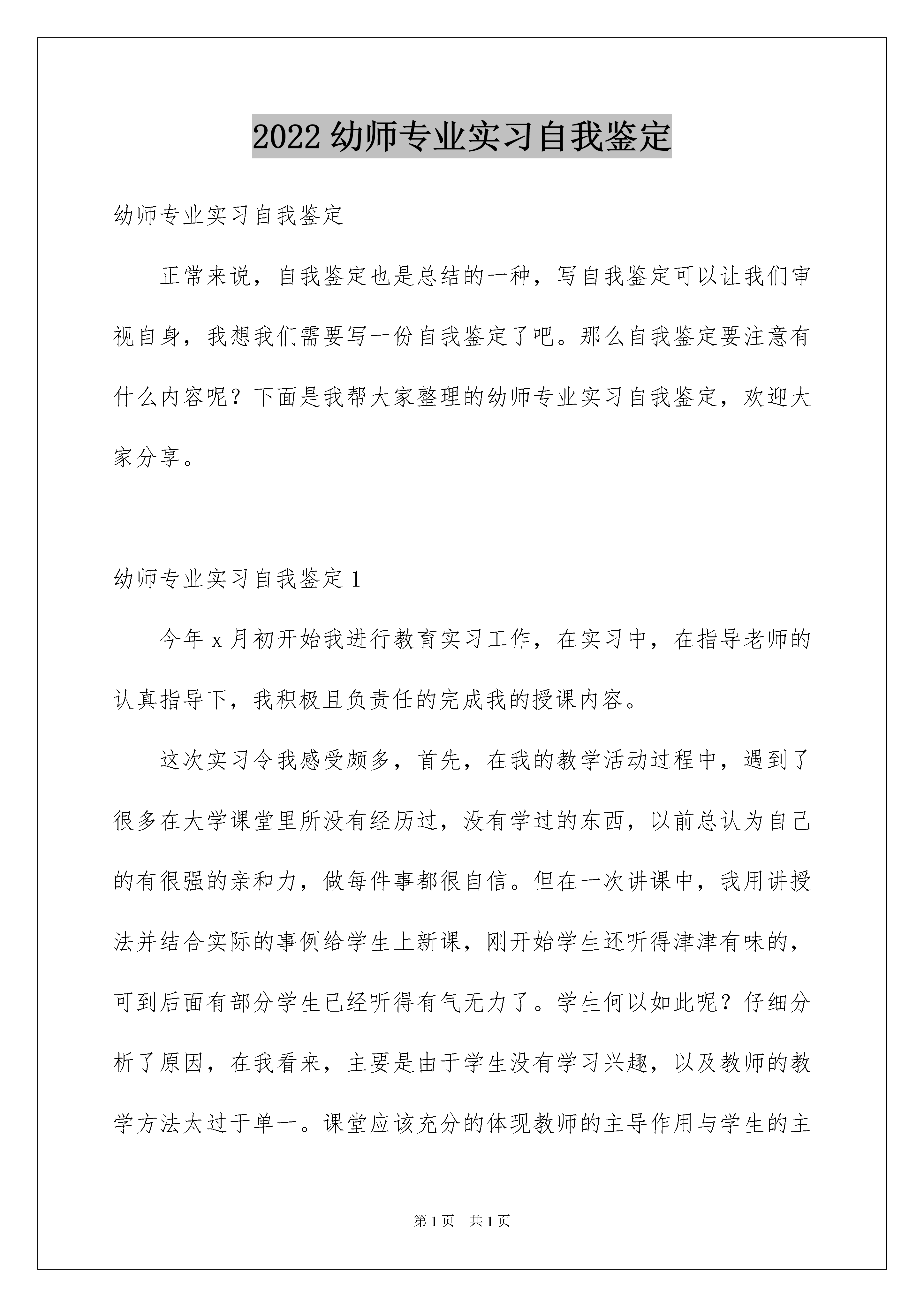 2022 幼师专业实习自我鉴定

幼师专业实习自我鉴定

正常来说，自我鉴定也是总结的一种，写自我鉴定可以让我们审视自身，我想我们需要写一份自我鉴定了吧。那么自我鉴定要注意有什么内容呢？下面是我帮大家整理的幼师专业实习自我鉴定，欢迎大家分享。

幼师专业实习自我鉴定 1

今年 x 月初开始我进行教育实习工作，在实习中，在指导老师的认真指导下，我积极且负责任的完成我的授课内容。

这次实习令我感受颇多，首先，在我的教学活动过程中，遇到了很多在大学课堂里所没有经历过，没有学过的东西，以前总认为自己的有很强的亲和力，做每件事都很自信。但在一次讲课中，我用讲授法并结合实际的事例给学生上新课，刚开始学生还听得津津有味的，可到后面有部分学生已经听得有气无力了。学生何以如此呢？仔细分析了原因，在我看来，主要是由于学生没有学习兴趣，以及教师的教学方法太过于单一。课堂应该充分的体现教师的主导作用与学生的主

第 1 页 共 1 页